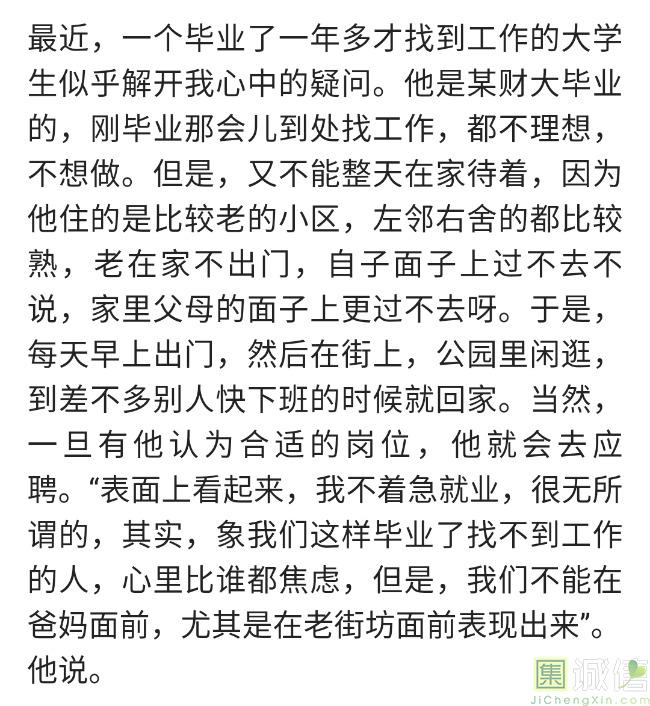 最近，一个毕业了一年多才找到工作的大学生似乎解开我心中的疑问。他是某财大毕业的，刚毕业那会儿到处找工作，都不理想，不想做。但是，又不能整天在家待着，因为他住的是比较老的小区，左邻右舍的都比较熟，老在家不出门，自子面子上过不去不说，家里父母的面子上更过不去呀。于是，每天早上出门，然后在街上，公园里闲逛，到差不多别人快下班的时候就回家。当然，一旦有他认为合适的岗位，他就会去应聘。“表面上看起来，我不着急就业，很无所谓的，其实，象我们这样毕业了找不到工作的人，心里比谁都焦虑，但是，我们不能在爸妈面前，尤其是在老街坊面前表现出来”。他说。

集诚信
JiChengXin.com